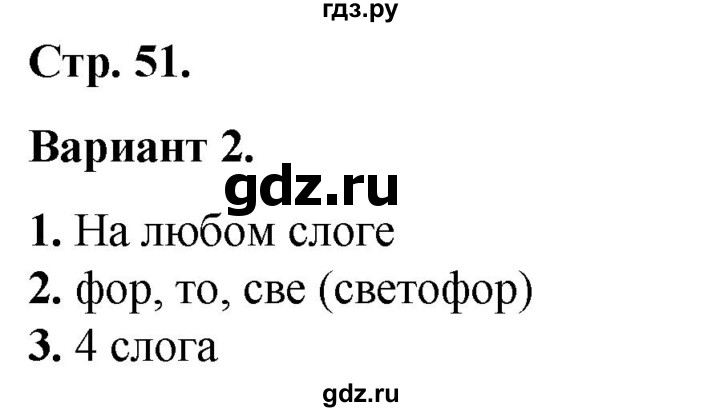 гдз.ру

Стр. 51.

Вариант 2.

gdz.ru

1. На любом слоге

2. фор, то, све (светофор)

3. 4 слога

gdz.ru